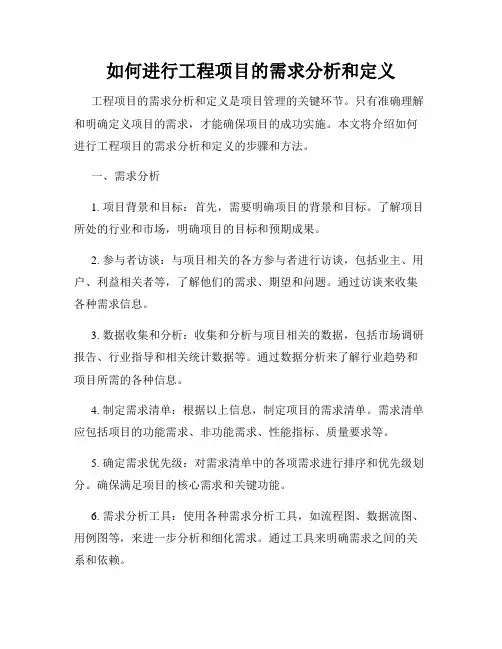 如何进行工程项目的需求分析和定义

工程项目的需求分析和定义是项目管理的关键环节。只有准确理解和明确定义项目的需求，才能确保项目的成功实施。本文将介绍如何进行工程项目的需求分析和定义的步骤和方法。

一、需求分析

1. 项目背景和目标：首先，需要明确项目的背景和目标。了解项目所处的行业和市场，明确项目的目标和预期成果。

2. 参与者访谈：与项目相关的各方参与者进行访谈，包括业主、用户、利益相关者等，了解他们的需求、期望和问题。通过访谈来收集各种需求信息。

3. 数据收集和分析：收集和分析与项目相关的数据，包括市场调研报告、行业指导和相关统计数据等。通过数据分析来了解行业趋势和项目所需的各种信息。

4. 制定需求清单：根据以上信息，制定项目的需求清单。需求清单应包括项目的功能需求、非功能需求、性能指标、质量要求等。

5. 确定需求优先级：对需求清单中的各项需求进行排序和优先级划分。确保满足项目的核心需求和关键功能。

6. 需求分析工具：使用各种需求分析工具，如流程图、数据流图、用例图等，来进一步分析和细化需求。通过工具来明确需求之间的关系和依赖。